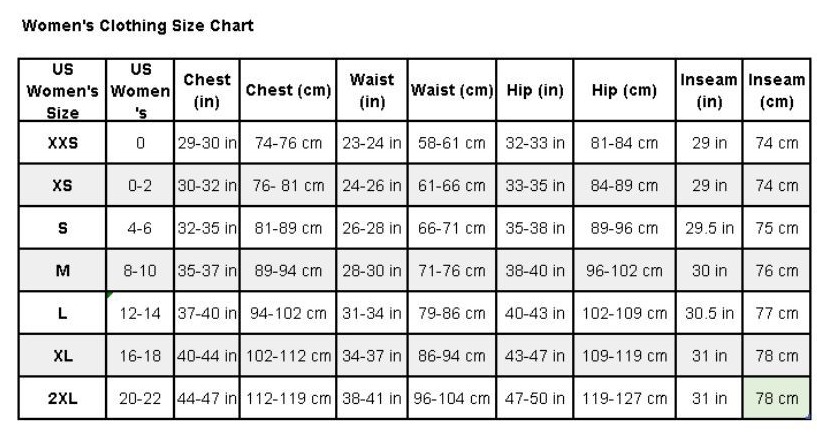 Women's Clothing Size Chart

| US Women's Size | US Women's | Chest (in) | Chest (cm) | Waist (in) | Waist (cm) | Hip (in) | Hip (cm) | Inseam (in) | Inseam (cm) |
|---|---|---|---|---|---|---|---|---|---|
| XXS | 0 | 29-30 in | 74-76 cm | 23-24 in | 58-61 cm | 32-33 in | 81-84 cm | 29 in | 74 cm |
| XS | 0-2 | 30-32 in | 76- 81 cm | 24-26 in | 61-66 cm | 33-35 in | 84-89 cm | 29 in | 74 cm |
| S | 4-6 | 32-35 in | 81-89 cm | 26-28 in | 66-71 cm | 35-38 in | 89-96 cm | 29.5 in | 75 cm |
| M | 8-10 | 35-37 in | 89-94 cm | 28-30 in | 71-76 cm | 38-40 in | 96-102 cm | 30 in | 76 cm |
| L | 12-14 | 37-40 in | 94-102 cm | 31-34 in | 79-86 cm | 40-43 in | 102-109 cm | 30.5 in | 77 cm |
| XL | 16-18 | 40-44 in | 102-112 cm | 34-37 in | 86-94 cm | 43-47 in | 109-119 cm | 31 in | 78 cm |
| 2XL | 20-22 | 44-47 in | 112-119 cm | 38-41 in | 96-104 cm | 47-50 in | 119-127 cm | 31 in | 78 cm |